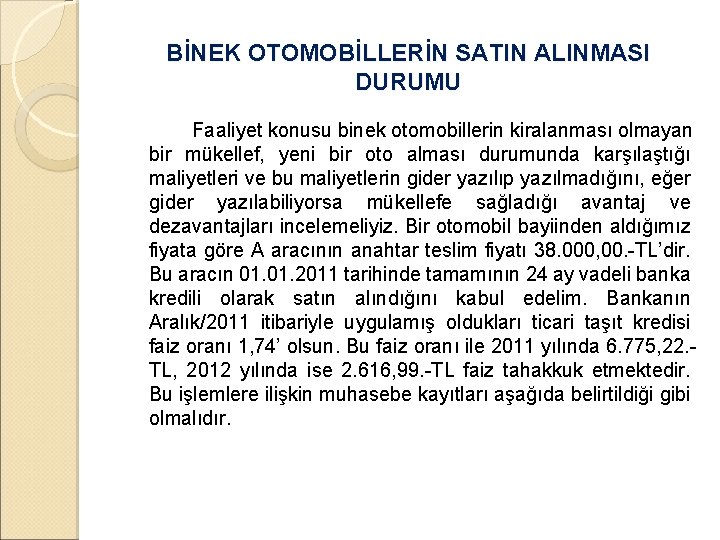 BİNEK OTOMOBİLLERİN SATIN ALINMASI DURUMU

Faaliyet konusu binek otomobillerin kiralanması olmayan bir mükellef, yeni bir oto alması durumunda karşılaştığı maliyetleri ve bu maliyetlerin gider yazılıp yazılmadığını, eğer gider yazılabiliyorsa mükellefe sağladığı avantaj ve dezavantajları incelemeliyiz. Bir otomobil bayiinden aldığımız fiyata göre A aracının anahtar teslim fiyatı 38.000,00.-TL'dir. Bu aracın 01.01.2011 tarihinde tamamının 24 ay vadeli banka kredili olarak satın alındığını kabul edelim. Bankanın Aralık/2011 itibariyle uygulamış oldukları ticari taşıt kredisi faiz oranı 1,74' olsun. Bu faiz oranı ile 2011 yılında 6.775,22.-TL, 2012 yılında ise 2.616,99.-TL faiz tahakkuk etmektedir. Bu işlemlere ilişkin muhasebe kayıtları aşağıda belirtildiği gibi olmalıdır.